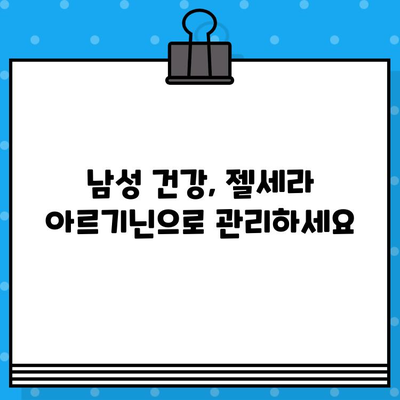 남성 건강, 젤세라 아르기닌으로 관리하세요